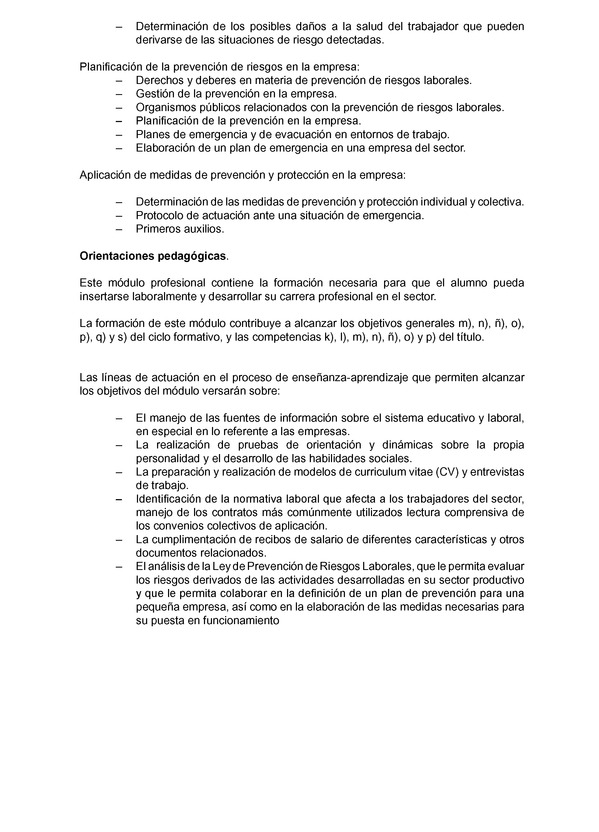 – Determinación de los posibles daños a la salud del trabajador que pueden derivarse de las situaciones de riesgo detectadas.

Planificación de la prevención de riesgos en la empresa:
– Derechos y deberes en materia de prevención de riesgos laborales.
– Gestión de la prevención en la empresa.
– Organismos públicos relacionados con la prevención de riesgos laborales.
– Planificación de la prevención en la empresa.
– Planes de emergencia y de evacuación en entornos de trabajo.
– Elaboración de un plan de emergencia en una empresa del sector.

Aplicación de medidas de prevención y protección en la empresa:

– Determinación de las medidas de prevención y protección individual y colectiva.
– Protocolo de actuación ante una situación de emergencia.
– Primeros auxilios.

**Orientaciones pedagógicas**.

Este módulo profesional contiene la formación necesaria para que el alumno pueda insertarse laboralmente y desarrollar su carrera profesional en el sector.

La formación de este módulo contribuye a alcanzar los objetivos generales m), n), ñ), o), p), q) y s) del ciclo formativo, y las competencias k), l), m), n), ñ), o) y p) del título.

Las líneas de actuación en el proceso de enseñanza-aprendizaje que permiten alcanzar los objetivos del módulo versarán sobre:

– El manejo de las fuentes de información sobre el sistema educativo y laboral, en especial en lo referente a las empresas.
– La realización de pruebas de orientación y dinámicas sobre la propia personalidad y el desarrollo de las habilidades sociales.
– La preparación y realización de modelos de curriculum vitae (CV) y entrevistas de trabajo.
– Identificación de la normativa laboral que afecta a los trabajadores del sector, manejo de los contratos más comúnmente utilizados lectura comprensiva de los convenios colectivos de aplicación.
– La cumplimentación de recibos de salario de diferentes características y otros documentos relacionados.
– El análisis de la Ley de Prevención de Riesgos Laborales, que le permita evaluar los riesgos derivados de las actividades desarrolladas en su sector productivo y que le permita colaborar en la definición de un plan de prevención para una pequeña empresa, así como en la elaboración de las medidas necesarias para su puesta en funcionamiento